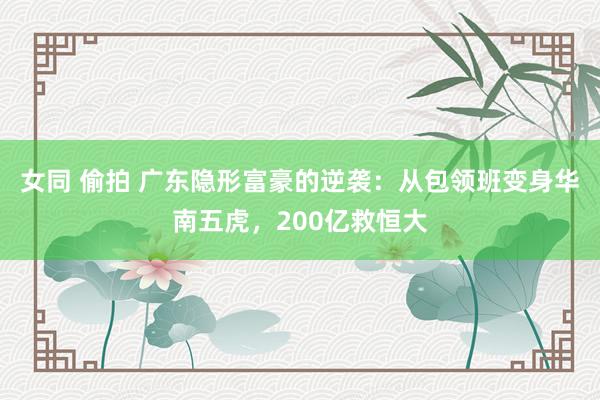 女同 偷拍 广东隐形富豪的逆袭：从包领班变身华南五虎，200亿救恒大